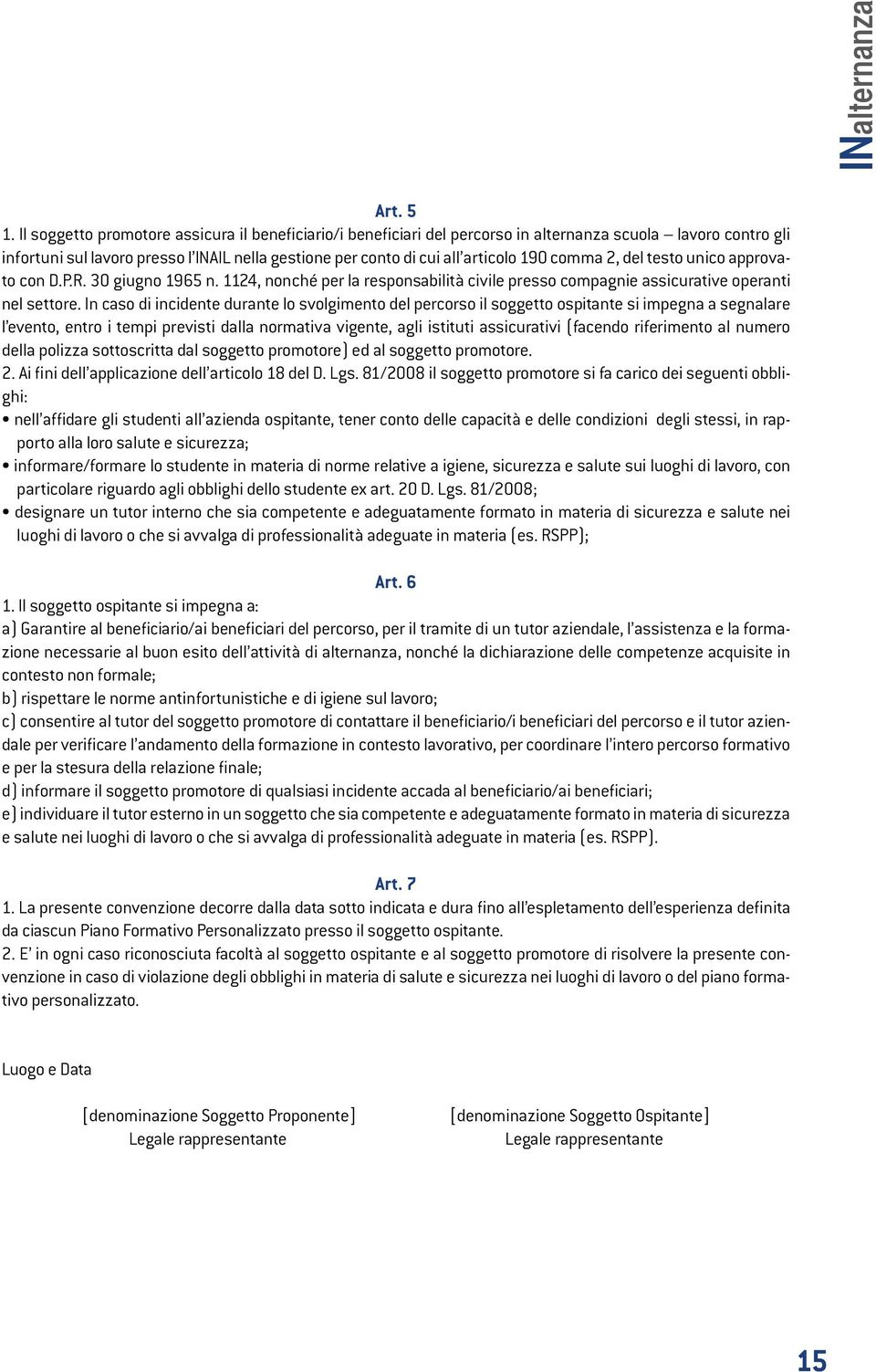 INalternanza

Art. 5

1. Il soggetto promotore assicura il beneficiario/i beneficiari del percorso in alternanza scuola – lavoro contro gli infortuni sul lavoro presso l'INAIL nella gestione per conto di cui all'articolo 190 comma 2, del testo unico approvato con D.P.R. 30 giugno 1965 n. 1124, nonché per la responsabilità civile presso compagnie assicurative operanti nel settore. In caso di incidente durante lo svolgimento del percorso il soggetto ospitante si impegna a segnalare l'evento, entro i tempi previsti dalla normativa vigente, agli istituti assicurativi (facendo riferimento al numero della polizza sottoscritta dal soggetto promotore) ed al soggetto promotore.

2. Ai fini dell'applicazione dell'articolo 18 del D. Lgs. 81/2008 il soggetto promotore si fa carico dei seguenti obblighi:

• nell'affidare gli studenti all'azienda ospitante, tener conto delle capacità e delle condizioni degli stessi, in rapporto alla loro salute e sicurezza;

• informare/formare lo studente in materia di norme relative a igiene, sicurezza e salute sui luoghi di lavoro, con particolare riguardo agli obblighi dello studente ex art. 20 D. Lgs. 81/2008;

• designare un tutor interno che sia competente e adeguatamente formato in materia di sicurezza e salute nei luoghi di lavoro o che si avvalga di professionalità adeguate in materia (es. RSPP);

Art. 6

1. Il soggetto ospitante si impegna a:

a) Garantire al beneficiario/ai beneficiari del percorso, per il tramite di un tutor aziendale, l'assistenza e la formazione necessarie al buon esito dell'attività di alternanza, nonché la dichiarazione delle competenze acquisite in contesto non formale;

b) rispettare le norme antinfortunistiche e di igiene sul lavoro;

c) consentire al tutor del soggetto promotore di contattare il beneficiario/i beneficiari del percorso e il tutor aziendale per verificare l'andamento della formazione in contesto lavorativo, per coordinare l'intero percorso formativo e per la stesura della relazione finale;

d) informare il soggetto promotore di qualsiasi incidente accada al beneficiario/ai beneficiari;

e) individuare il tutor esterno in un soggetto che sia competente e adeguatamente formato in materia di sicurezza e salute nei luoghi di lavoro o che si avvalga di professionalità adeguate in materia (es. RSPP).

Art. 7

1. La presente convenzione decorre dalla data sotto indicata e dura fino all'espletamento dell'esperienza definita da ciascun Piano Formativo Personalizzato presso il soggetto ospitante.

2. E' in ogni caso riconosciuta facoltà al soggetto ospitante e al soggetto promotore di risolvere la presente convenzione in caso di violazione degli obblighi in materia di salute e sicurezza nei luoghi di lavoro o del piano formativo personalizzato.

Luogo e Data

[denominazione Soggetto Proponente]
Legale rappresentante

[denominazione Soggetto Ospitante]
Legale rappresentante

15